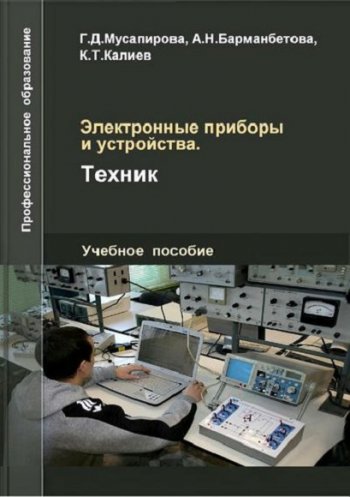 Профессиональное образование

Г.Д.Мусапирова, А.Н.Барманбетова, К.Т.Калиев

Электронные приборы и устройства.

Техник

Учебное пособие